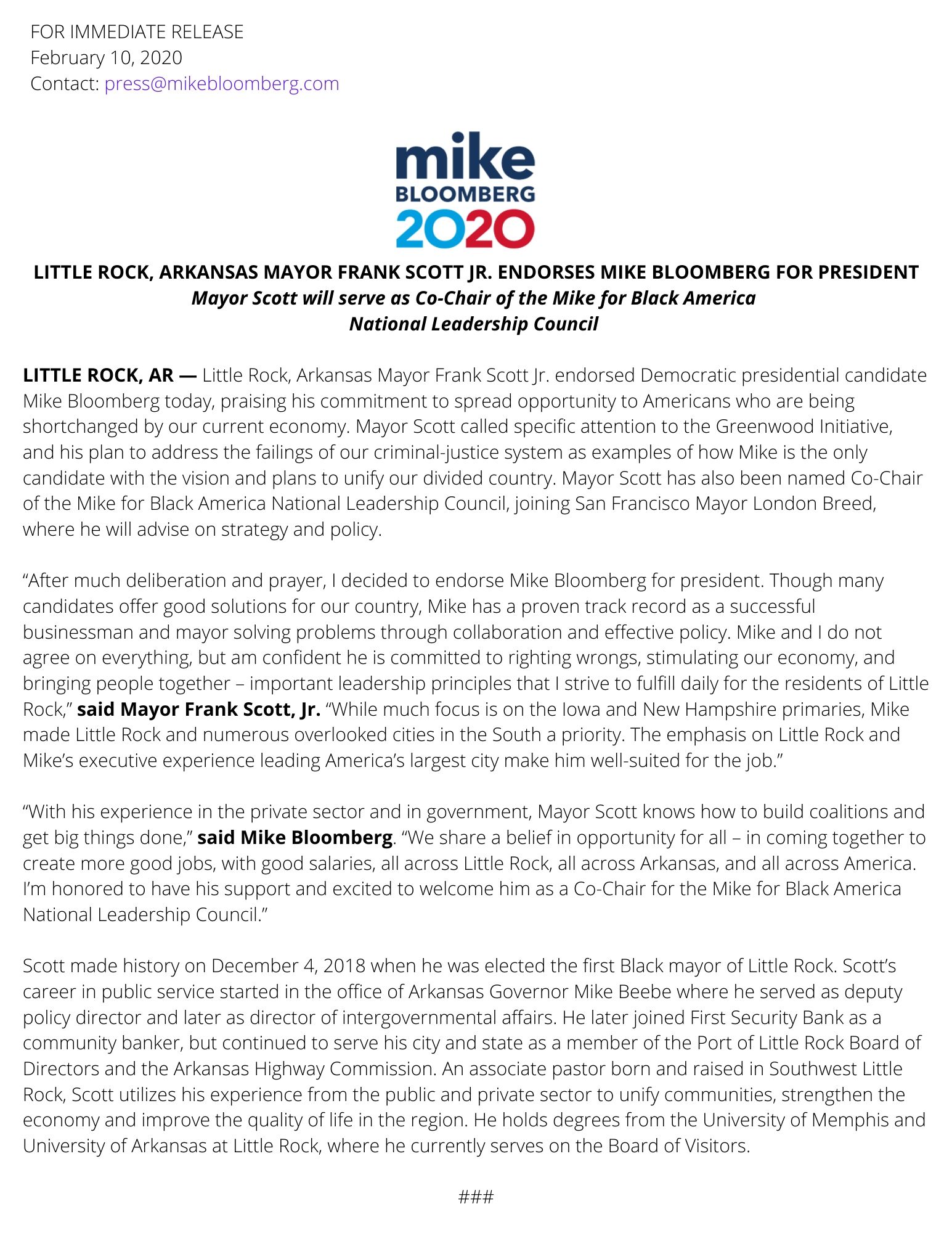 FOR IMMEDIATE RELEASE
February 10, 2020
Contact: press@mikebloomberg.com

mike
BLOOMBERG
2020

LITTLE ROCK, ARKANSAS MAYOR FRANK SCOTT JR. ENDORSES MIKE BLOOMBERG FOR PRESIDENT
Mayor Scott will serve as Co-Chair of the Mike for Black America National Leadership Council

LITTLE ROCK, AR — Little Rock, Arkansas Mayor Frank Scott Jr. endorsed Democratic presidential candidate Mike Bloomberg today, praising his commitment to spread opportunity to Americans who are being shortchanged by our current economy. Mayor Scott called specific attention to the Greenwood Initiative, and his plan to address the failings of our criminal-justice system as examples of how Mike is the only candidate with the vision and plans to unify our divided country. Mayor Scott has also been named Co-Chair of the Mike for Black America National Leadership Council, joining San Francisco Mayor London Breed, where he will advise on strategy and policy.

“After much deliberation and prayer, I decided to endorse Mike Bloomberg for president. Though many candidates offer good solutions for our country, Mike has a proven track record as a successful businessman and mayor solving problems through collaboration and effective policy. Mike and I do not agree on everything, but am confident he is committed to righting wrongs, stimulating our economy, and bringing people together – important leadership principles that I strive to fulfill daily for the residents of Little Rock,” said Mayor Frank Scott, Jr. “While much focus is on the Iowa and New Hampshire primaries, Mike made Little Rock and numerous overlooked cities in the South a priority. The emphasis on Little Rock and Mike’s executive experience leading America’s largest city make him well-suited for the job.”

“With his experience in the private sector and in government, Mayor Scott knows how to build coalitions and get big things done,” said Mike Bloomberg. “We share a belief in opportunity for all – in coming together to create more good jobs, with good salaries, all across Little Rock, all across Arkansas, and all across America. I’m honored to have his support and excited to welcome him as a Co-Chair for the Mike for Black America National Leadership Council.”

Scott made history on December 4, 2018 when he was elected the first Black mayor of Little Rock. Scott’s career in public service started in the office of Arkansas Governor Mike Beebe where he served as deputy policy director and later as director of intergovernmental affairs. He later joined First Security Bank as a community banker, but continued to serve his city and state as a member of the Port of Little Rock Board of Directors and the Arkansas Highway Commission. An associate pastor born and raised in Southwest Little Rock, Scott utilizes his experience from the public and private sector to unify communities, strengthen the economy and improve the quality of life in the region. He holds degrees from the University of Memphis and University of Arkansas at Little Rock, where he currently serves on the Board of Visitors.

###